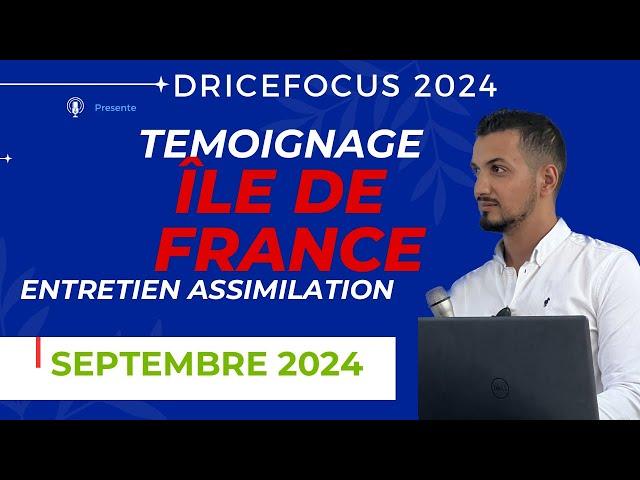 DRICEFOCUS 2024

Presente

TEMOIGNAGE
ÎLE DE FRANCE
ENTRETIEN ASSIMILATION

SEPTEMBRE 2024